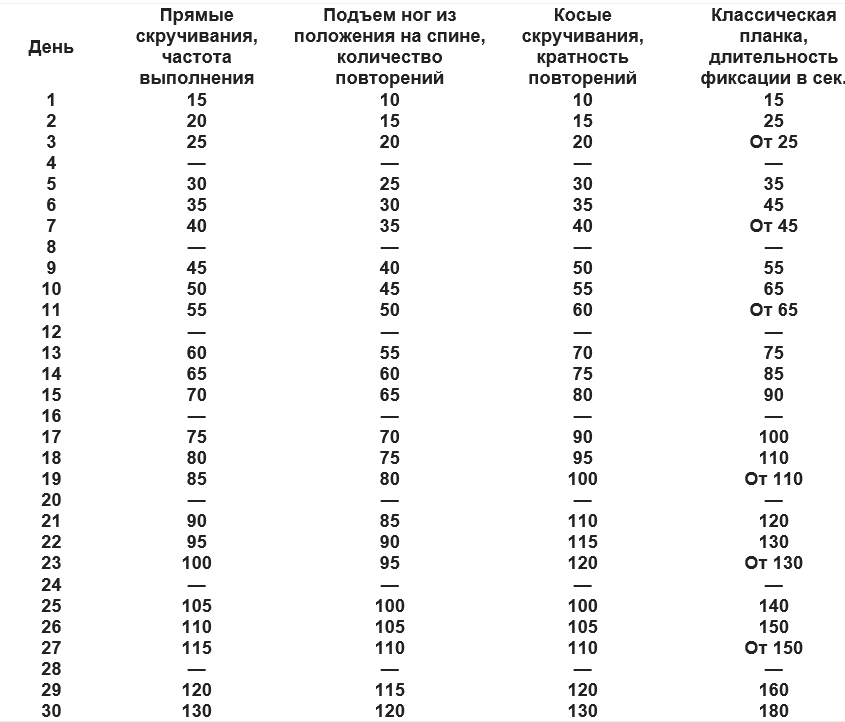 | День | Прямые скручивания, частота выполнения | Подъем ног из положения на спине, количество повторений | Косые скручивания, кратность повторений | Классическая планка, длительность фиксации в сек. |
|---|---|---|---|---|
| 1 | 15 | 10 | 10 | 15 |
| 2 | 20 | 15 | 15 | 25 |
| 3 | 25 | 20 | 20 | От 25 |
| 4 | — | — | — | — |
| 5 | 30 | 25 | 30 | 35 |
| 6 | 35 | 30 | 35 | 45 |
| 7 | 40 | 35 | 40 | От 45 |
| 8 | — | — | — | — |
| 9 | 45 | 40 | 50 | 55 |
| 10 | 50 | 45 | 55 | 65 |
| 11 | 55 | 50 | 60 | От 65 |
| 12 | — | — | — | — |
| 13 | 60 | 55 | 70 | 75 |
| 14 | 65 | 60 | 75 | 85 |
| 15 | 70 | 65 | 80 | 90 |
| 16 | — | — | — | — |
| 17 | 75 | 70 | 90 | 100 |
| 18 | 80 | 75 | 95 | 110 |
| 19 | 85 | 80 | 100 | От 110 |
| 20 | — | — | — | — |
| 21 | 90 | 85 | 110 | 120 |
| 22 | 95 | 90 | 115 | 130 |
| 23 | 100 | 95 | 120 | От 130 |
| 24 | — | — | — | — |
| 25 | 105 | 100 | 100 | 140 |
| 26 | 110 | 105 | 105 | 150 |
| 27 | 115 | 110 | 110 | От 150 |
| 28 | — | — | — | — |
| 29 | 120 | 115 | 120 | 160 |
| 30 | 130 | 120 | 130 | 180 |